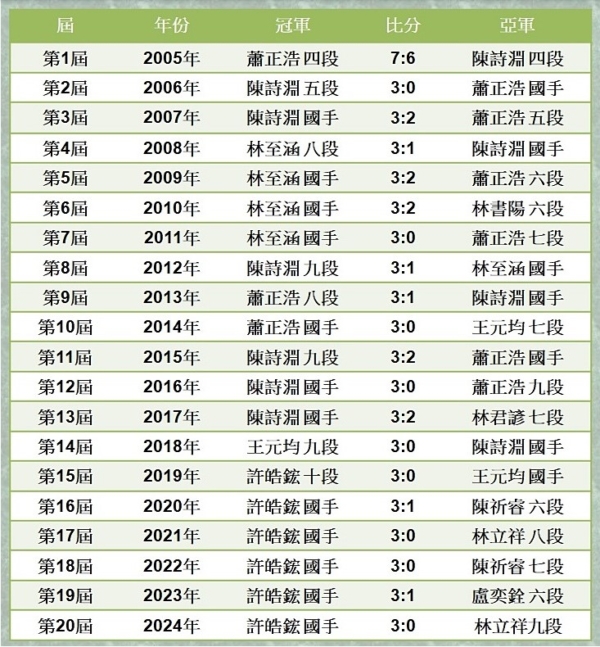 | 屆 | 年份 | 冠軍 | 比分 | 亞軍 |
|---|---|---|---|---|
| 第1屆 | 2005年 | 蕭正浩 四段 | 7:6 | 陳詩淵 四段 |
| 第2屆 | 2006年 | 陳詩淵 五段 | 3:0 | 蕭正浩 國手 |
| 第3屆 | 2007年 | 陳詩淵 國手 | 3:2 | 蕭正浩 五段 |
| 第4屆 | 2008年 | 林至涵 八段 | 3:1 | 陳詩淵 國手 |
| 第5屆 | 2009年 | 林至涵 國手 | 3:2 | 蕭正浩 六段 |
| 第6屆 | 2010年 | 林至涵 國手 | 3:2 | 林書陽 六段 |
| 第7屆 | 2011年 | 林至涵 國手 | 3:0 | 蕭正浩 七段 |
| 第8屆 | 2012年 | 陳詩淵 九段 | 3:1 | 林至涵 國手 |
| 第9屆 | 2013年 | 蕭正浩 八段 | 3:1 | 陳詩淵 國手 |
| 第10屆 | 2014年 | 蕭正浩 國手 | 3:0 | 王元均 七段 |
| 第11屆 | 2015年 | 陳詩淵 九段 | 3:2 | 蕭正浩 國手 |
| 第12屆 | 2016年 | 陳詩淵 國手 | 3:0 | 蕭正浩 九段 |
| 第13屆 | 2017年 | 陳詩淵 國手 | 3:2 | 林君諺 七段 |
| 第14屆 | 2018年 | 王元均 九段 | 3:0 | 陳詩淵 國手 |
| 第15屆 | 2019年 | 許皓鋐 十段 | 3:0 | 王元均 國手 |
| 第16屆 | 2020年 | 許皓鋐 國手 | 3:1 | 陳祈睿 六段 |
| 第17屆 | 2021年 | 許皓鋐 國手 | 3:0 | 林立祥 八段 |
| 第18屆 | 2022年 | 許皓鋐 國手 | 3:0 | 陳祈睿 七段 |
| 第19屆 | 2023年 | 許皓鋐 國手 | 3:1 | 盧奕銓 六段 |
| 第20屆 | 2024年 | 許皓鋐 國手 | 3:0 | 林立祥九段 |